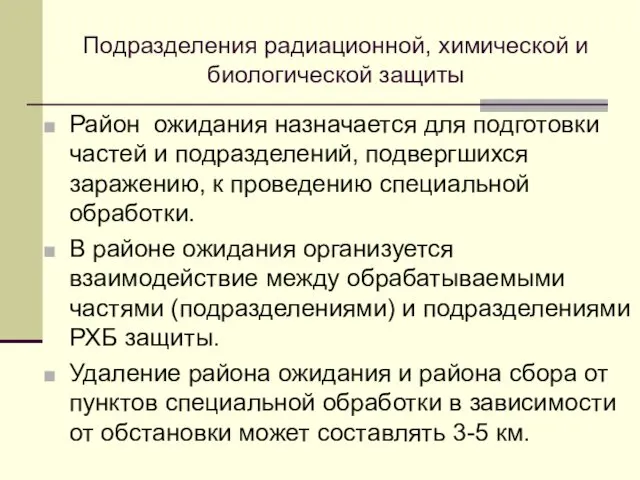 Подразделения радиационной, химической и биологической защиты

Район ожидания назначается для подготовки частей и подразделений, подвергшихся заражению, к проведению специальной обработки.

В районе ожидания организуется взаимодействие между обрабатываемыми частями (подразделениями) и подразделениями РХБ защиты.

Удаление района ожидания и района сбора от пунктов специальной обработки в зависимости от обстановки может составлять 3-5 км.